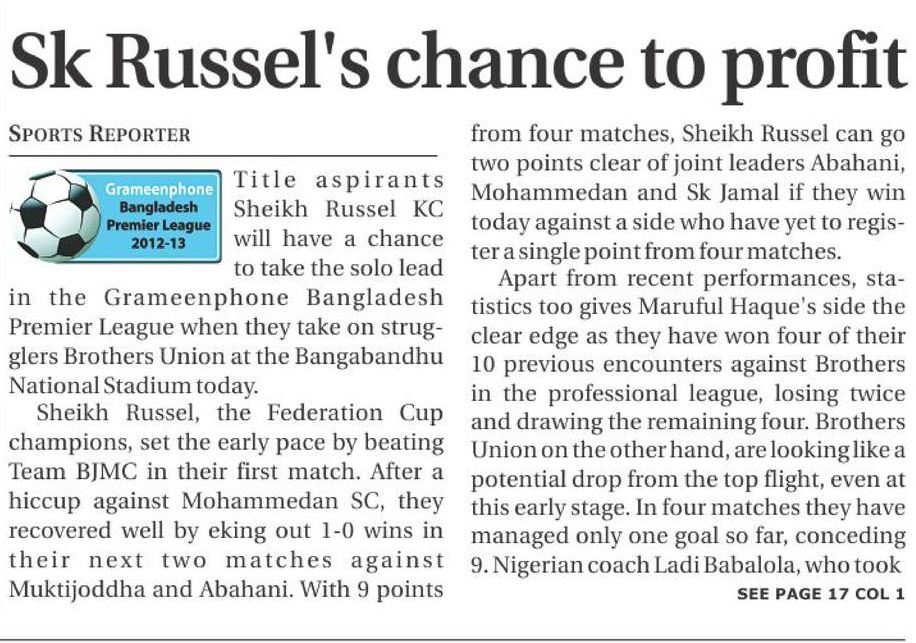 Sk Russel's chance to profit

SPORTS REPORTER

Grameenphone Bangladesh Premier League 2012-13

Title aspirants Sheikh Russel KC will have a chance to take the solo lead in the Grameenphone Bangladesh Premier League when they take on strugglers Brothers Union at the Bangabandhu National Stadium today.

Sheikh Russel, the Federation Cup champions, set the early pace by beating Team BJMC in their first match. After a hiccup against Mohammedan SC, they recovered well by eking out 1-0 wins in their next two matches against Muktijoddha and Abahani. With 9 points from four matches, Sheikh Russel can go two points clear of joint leaders Abahani, Mohammedan and Sk Jamal if they win today against a side who have yet to register a single point from four matches.

Apart from recent performances, statistics too gives Maruful Haque's side the clear edge as they have won four of their 10 previous encounters against Brothers in the professional league, losing twice and drawing the remaining four. Brothers Union on the other hand, are looking like a potential drop from the top flight, even at this early stage. In four matches they have managed only one goal so far, conceding 9. Nigerian coach Ladi Babalola, who took

SEE PAGE 17 COL 1